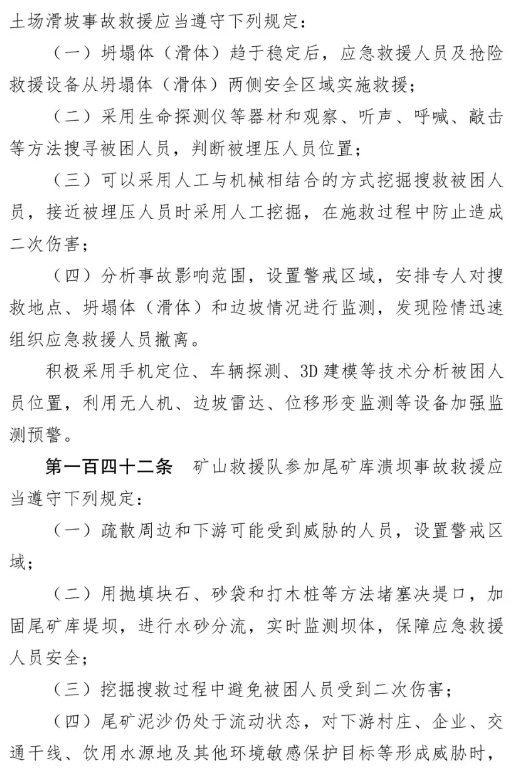 土场滑坡事故救援应当遵守下列规定：

（一）坍塌体（滑体）趋于稳定后，应急救援人员及抢险救援设备从坍塌体（滑体）两侧安全区域实施救援；

（二）采用生命探测仪等器材和观察、听声、呼喊、敲击等方法搜寻被困人员，判断被埋压人员位置；

（三）可以采用人工与机械相结合的方式挖掘搜救被困人员，接近被埋压人员时采用人工挖掘，在施救过程中防止造成二次伤害；

（四）分析事故影响范围，设置警戒区域，安排专人对搜救地点、坍塌体（滑体）和边坡情况进行监测，发现险情迅速组织应急救援人员撤离。

积极采用手机定位、车辆探测、3D建模等技术分析被困人员位置，利用无人机、边坡雷达、位移形变监测等设备加强监测预警。

第一百四十二条　矿山救援队参加尾矿库溃坝事故救援应当遵守下列规定：

（一）疏散周边和下游可能受到威胁的人员，设置警戒区域；

（二）用抛填块石、砂袋和打木桩等方法堵塞决堤口，加固尾矿库堤坝，进行水砂分流，实时监测坝体，保障应急救援人员安全；

（三）挖掘搜救过程中避免被困人员受到二次伤害；

（四）尾矿泥沙仍处于流动状态，对下游村庄、企业、交通干线、饮用水源地及其他环境敏感保护目标等形成威胁时，